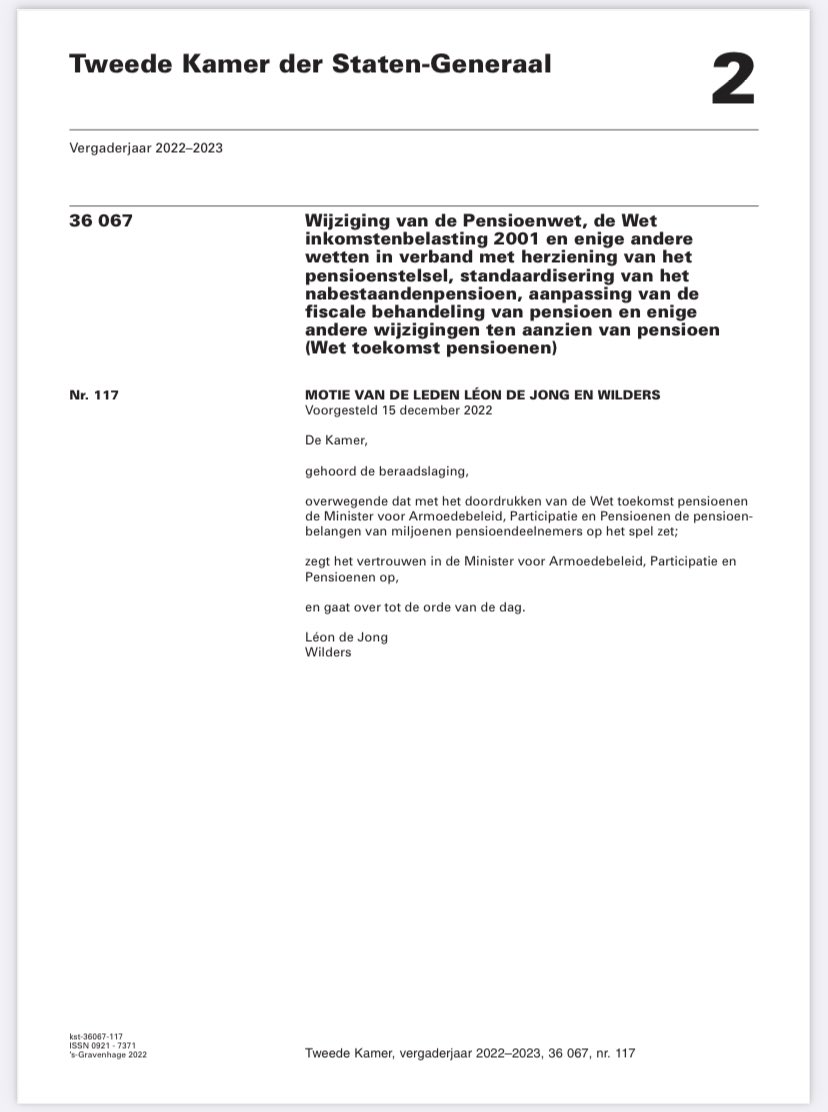 Tweede Kamer der Staten-Generaal

2

Vergaderjaar 2022–2023

36 067

Wijziging van de Pensioenwet, de Wet inkomstenbelasting 2001 en enige andere wetten in verband met herziening van het pensioenstelsel, standaardisering van het nabestaandenpensioen, aanpassing van de fiscale behandeling van pensioen en enige andere wijzigingen ten aanzien van pensioen (Wet toekomst pensioenen)

Nr. 117

MOTIE VAN DE LEDEN LÉON DE JONG EN WILDERS
Voorgesteld 15 december 2022

De Kamer,

gehoord de beraadslaging,

overwegende dat met het doordrukken van de Wet toekomst pensioenen de Minister voor Armoedebeleid, Participatie en Pensioenen de pensioenbelangen van miljoenen pensioendeelnemers op het spel zet;

zegt het vertrouwen in de Minister voor Armoedebeleid, Participatie en Pensioenen op,

en gaat over tot de orde van de dag.

Léon de Jong
Wilders

kst-36067-117
ISSN 0921 - 7371
's-Gravenhage 2022

Tweede Kamer, vergaderjaar 2022–2023, 36 067, nr. 117